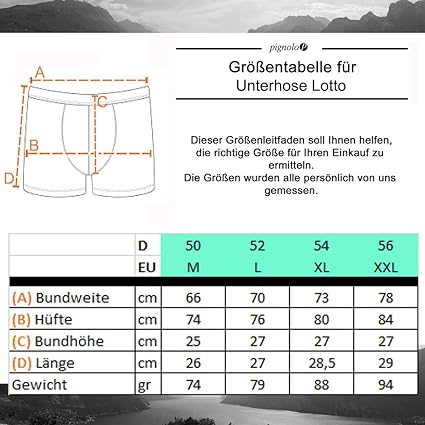 A

C

B

D

pignolo

Größentabelle für Unterhose Lotto

Dieser Größenleitfaden soll Ihnen helfen, die richtige Größe für Ihren Einkauf zu ermitteln.
Die Größen wurden alle persönlich von uns gemessen.

| | D | 50 | 52 | 54 | 56 |
|---|---|---|---|---|---|
| | EU | M | L | XL | XXL |
| (A) Bundweite | cm | 66 | 70 | 73 | 78 |
| (B) Hüfte | cm | 74 | 76 | 80 | 84 |
| (C) Bundhöhe | cm | 25 | 27 | 27 | 27 |
| (D) Länge | cm | 26 | 27 | 28,5 | 29 |
| Gewicht | gr | 74 | 79 | 88 | 94 |